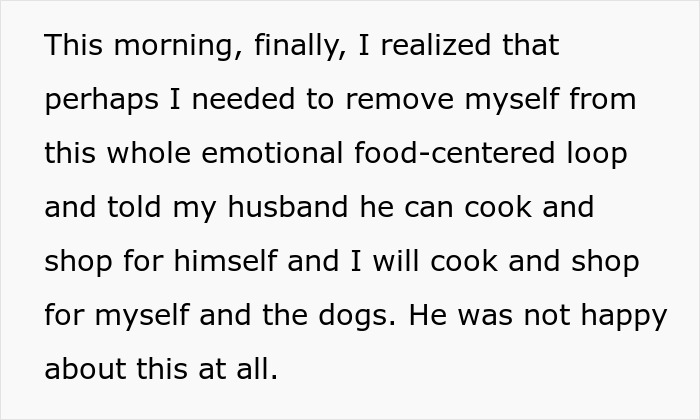 This morning, finally, I realized that perhaps I needed to remove myself from this whole emotional food-centered loop and told my husband he can cook and shop for himself and I will cook and shop for myself and the dogs. He was not happy about this at all.